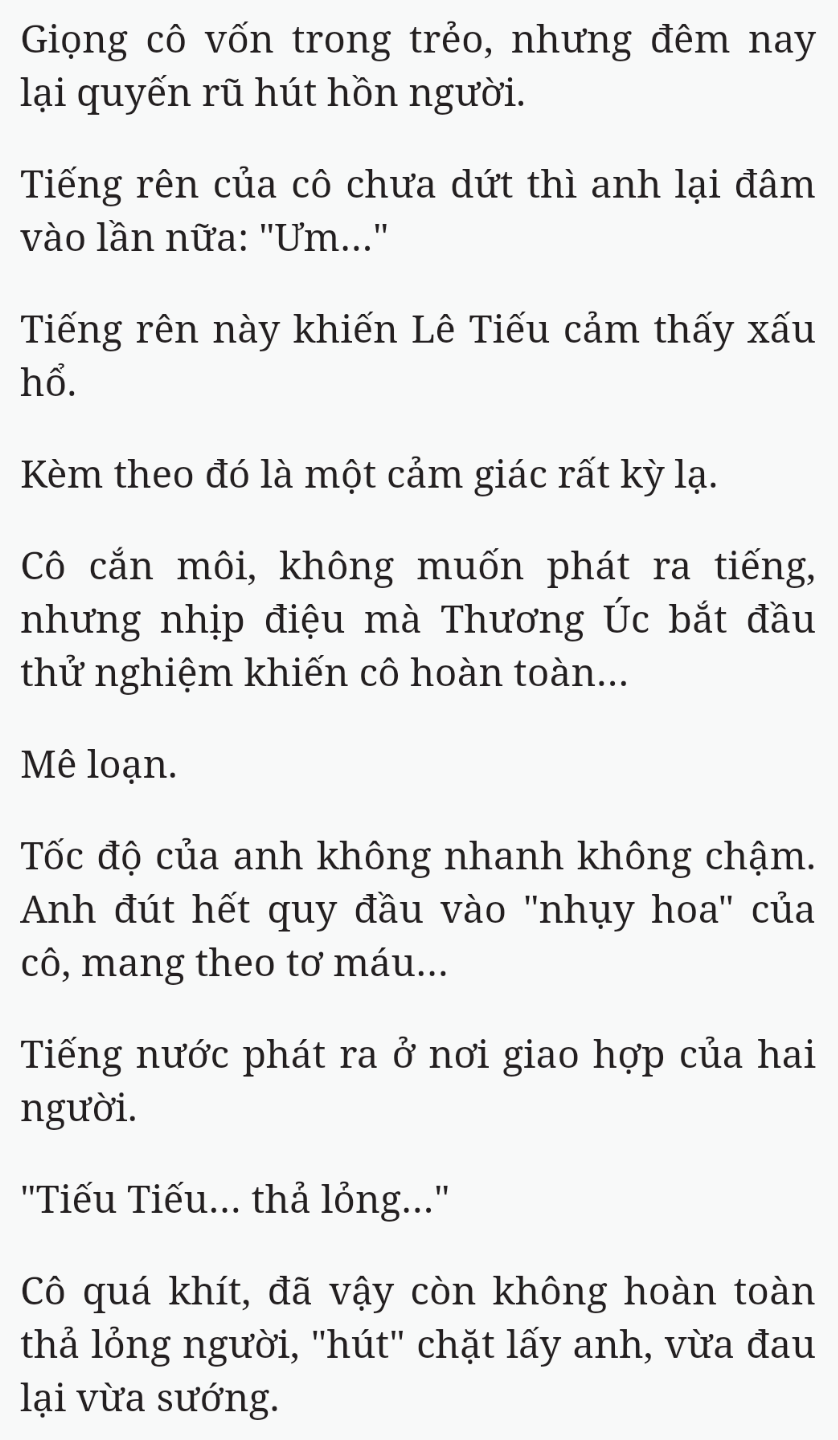 Giọng cô vốn trong trẻo, nhưng đêm nay lại quyến rũ hút hồn người.

Tiếng rên của cô chưa dứt thì anh lại đâm vào lần nữa: "Ưm..."

Tiếng rên này khiến Lê Tiếu cảm thấy xấu hổ.

Kèm theo đó là một cảm giác rất kỳ lạ.

Cô cắn môi, không muốn phát ra tiếng, nhưng nhịp điệu mà Thương Úc bắt đầu thử nghiệm khiến cô hoàn toàn...

Mê loạn.

Tốc độ của anh không nhanh không chậm. Anh đút hết quy đầu vào "nhụy hoa" của cô, mang theo tơ máu...

Tiếng nước phát ra ở nơi giao hợp của hai người.

"Tiếu Tiếu... thả lỏng..."

Cô quá khít, đã vậy còn không hoàn toàn thả lỏng người, "hút" chặt lấy anh, vừa đau lại vừa sướng.